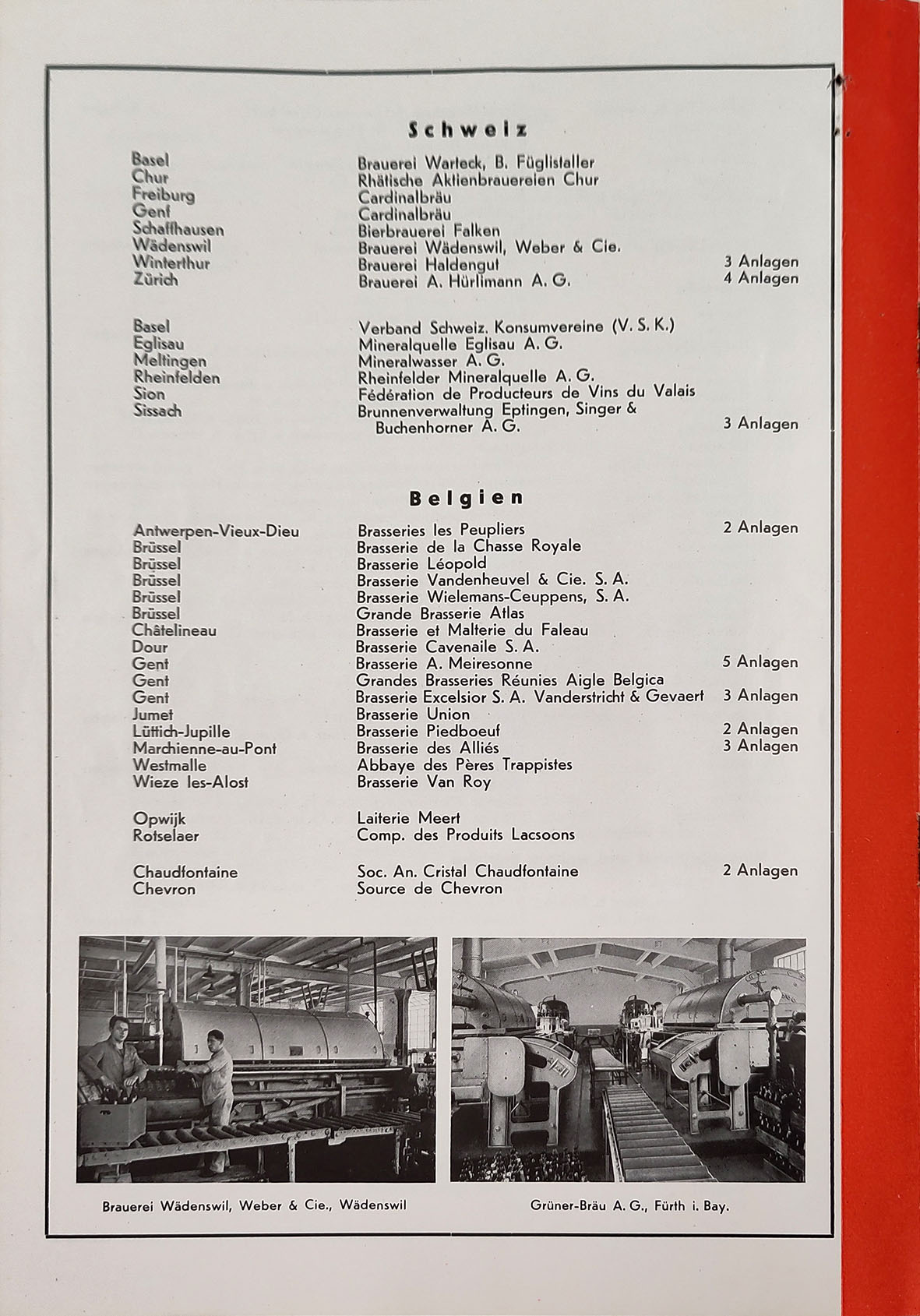 Schweiz

| | | |
|---|---|---|
| Basel | Brauerei Warteck, B. Füglistaller | |
| Chur | Rhätische Aktienbrauereien Chur | |
| Freiburg | Cardinalbräu | |
| Genf | Cardinalbräu | |
| Schaffhausen | Bierbrauerei Falken | |
| Wädenswil | Brauerei Wädenswil, Weber & Cie. | |
| Winterthur | Brauerei Haldengut | 3 Anlagen |
| Zürich | Brauerei A. Hürlimann A. G. | 4 Anlagen |

| | | |
|---|---|---|
| Basel | Verband Schweiz. Konsumvereine (V. S. K.) | |
| Eglisau | Mineralquelle Eglisau A. G. | |
| Meltingen | Mineralwasser A. G. | |
| Rheinfelden | Rheinfelder Mineralquelle A. G. | |
| Sion | Fédération de Producteurs de Vins du Valais | |
| Sissach | Brunnenverwaltung Eptingen, Singer & Buchenhorner A. G. | 3 Anlagen |

Belgien

| | | |
|---|---|---|
| Antwerpen-Vieux-Dieu | Brasseries les Peupliers | 2 Anlagen |
| Brüssel | Brasserie de la Chasse Royale | |
| Brüssel | Brasserie Léopold | |
| Brüssel | Brasserie Vandenheuvel & Cie. S. A. | |
| Brüssel | Brasserie Wielemans-Ceuppens, S. A. | |
| Brüssel | Grande Brasserie Atlas | |
| Châtelineau | Brasserie et Malterie du Faleau | |
| Dour | Brasserie Cavenaile S. A. | |
| Gent | Brasserie A. Meiresonne | 5 Anlagen |
| Gent | Grandes Brasseries Réunies Aigle Belgica | |
| Gent | Brasserie Excelsior S. A. Vanderstricht & Gevaert | 3 Anlagen |
| Jumet | Brasserie Union | |
| Lüttich-Jupille | Brasserie Piedboeuf | 2 Anlagen |
| Marchienne-au-Pont | Brasserie des Alliés | 3 Anlagen |
| Westmalle | Abbaye des Pères Trappistes | |
| Wieze les-Alost | Brasserie Van Roy | |

| | | |
|---|---|---|
| Opwijk | Laiterie Meert | |
| Rotselaer | Comp. des Produits Lacsoons | |

| | | |
|---|---|---|
| Chaudfontaine | Soc. An. Cristal Chaudfontaine | 2 Anlagen |
| Chevron | Source de Chevron | |

Brauerei Wädenswil, Weber & Cie., Wädenswil

Grüner-Bräu A. G., Fürth i. Bay.